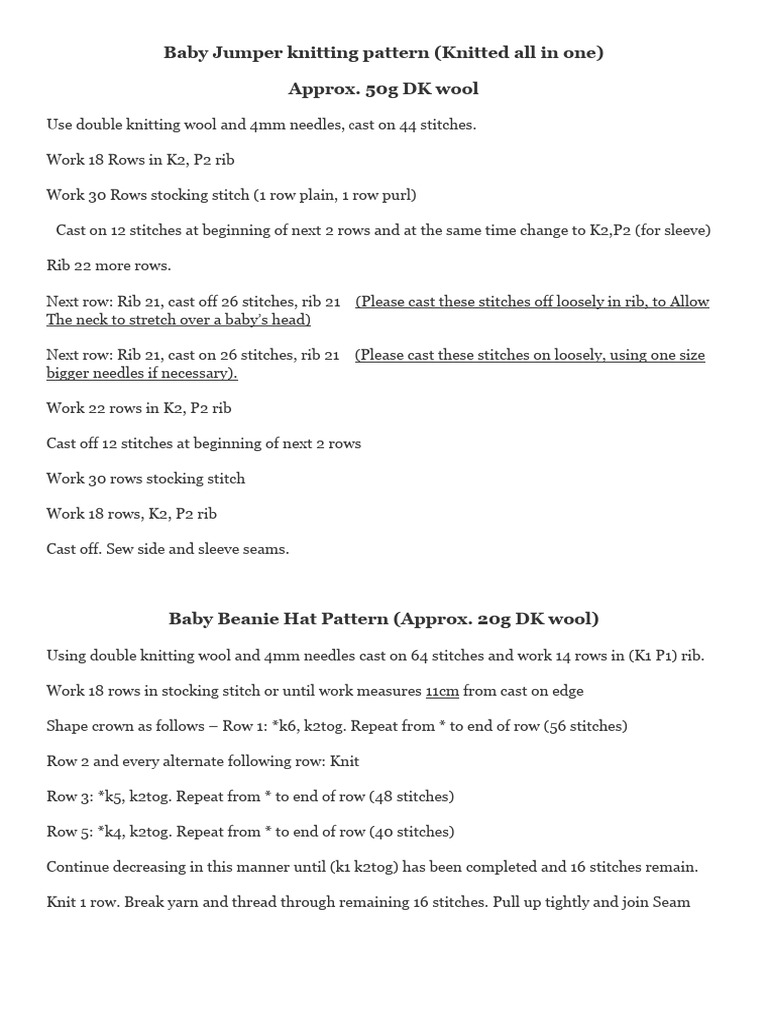 Baby Jumper knitting pattern (Knitted all in one)

Approx. 50g DK wool

Use double knitting wool and 4mm needles, cast on 44 stitches.

Work 18 Rows in K2, P2 rib

Work 30 Rows stocking stitch (1 row plain, 1 row purl)

Cast on 12 stitches at beginning of next 2 rows and at the same time change to K2,P2 (for sleeve)

Rib 22 more rows.

Next row: Rib 21, cast off 26 stitches, rib 21 (Please cast these stitches off loosely in rib, to Allow The neck to stretch over a baby's head)

Next row: Rib 21, cast on 26 stitches, rib 21 (Please cast these stitches on loosely, using one size bigger needles if necessary).

Work 22 rows in K2, P2 rib

Cast off 12 stitches at beginning of next 2 rows

Work 30 rows stocking stitch

Work 18 rows, K2, P2 rib

Cast off. Sew side and sleeve seams.

Baby Beanie Hat Pattern (Approx. 20g DK wool)

Using double knitting wool and 4mm needles cast on 64 stitches and work 14 rows in (K1 P1) rib.

Work 18 rows in stocking stitch or until work measures 11cm from cast on edge

Shape crown as follows – Row 1: *k6, k2tog. Repeat from * to end of row (56 stitches)

Row 2 and every alternate following row: Knit

Row 3: *k5, k2tog. Repeat from * to end of row (48 stitches)

Row 5: *k4, k2tog. Repeat from * to end of row (40 stitches)

Continue decreasing in this manner until (k1 k2tog) has been completed and 16 stitches remain.

Knit 1 row. Break yarn and thread through remaining 16 stitches. Pull up tightly and join Seam